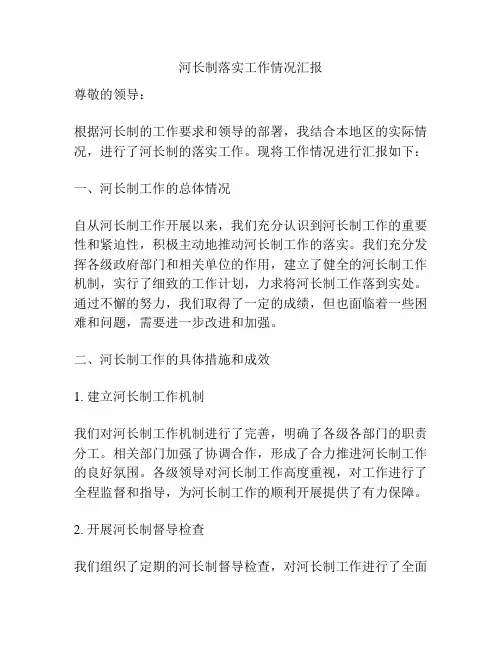 河长制落实工作情况汇报

尊敬的领导：

根据河长制的工作要求和领导的部署，我结合本地区的实际情况，进行了河长制的落实工作。现将工作情况进行汇报如下：

一、河长制工作的总体情况

自从河长制工作开展以来，我们充分认识到河长制工作的重要性和紧迫性，积极主动地推动河长制工作的落实。我们充分发挥各级政府部门和相关单位的作用，建立了健全的河长制工作机制，实行了细致的工作计划，力求将河长制工作落到实处。通过不懈的努力，我们取得了一定的成绩，但也面临着一些困难和问题，需要进一步改进和加强。

二、河长制工作的具体措施和成效

1. 建立河长制工作机制

我们对河长制工作机制进行了完善，明确了各级各部门的职责分工。相关部门加强了协调合作，形成了合力推进河长制工作的良好氛围。各级领导对河长制工作高度重视，对工作进行了全程监督和指导，为河长制工作的顺利开展提供了有力保障。

2. 开展河长制督导检查

我们组织了定期的河长制督导检查，对河长制工作进行了全面